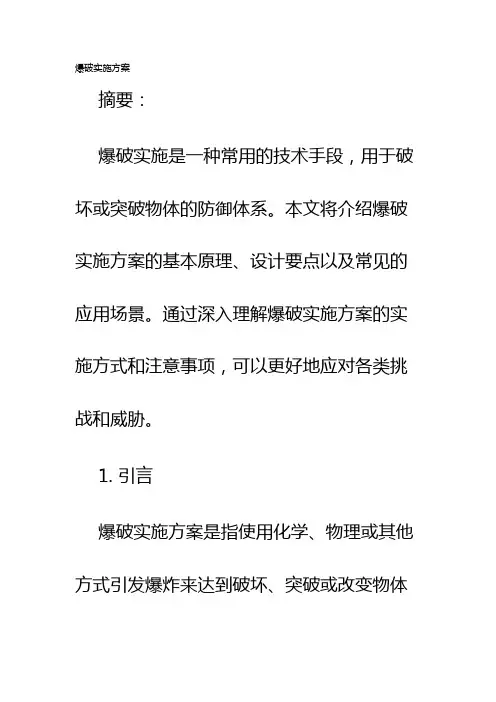 爆破实施方案

摘要：

爆破实施是一种常用的技术手段，用于破坏或突破物体的防御体系。本文将介绍爆破实施方案的基本原理、设计要点以及常见的应用场景。通过深入理解爆破实施方案的实施方式和注意事项，可以更好地应对各类挑战和威胁。

1. 引言

爆破实施方案是指使用化学、物理或其他方式引发爆炸来达到破坏、突破或改变物体